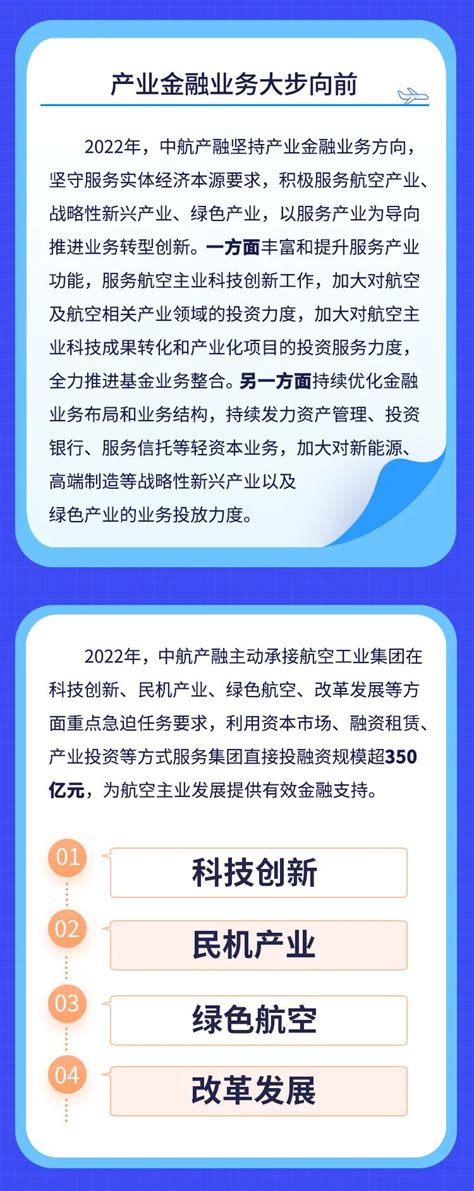 产业金融业务大步向前

2022年，中航产融坚持产业金融业务方向，坚守服务实体经济本源要求，积极服务航空产业、战略性新兴产业、绿色产业，以服务产业为导向推进业务转型创新。一方面丰富和提升服务产业功能，服务航空主业科技创新工作，加大对航空及航空相关产业领域的投资力度，加大对航空主业科技成果转化和产业化项目的投资服务力度，全力推进基金业务整合。另一方面持续优化金融业务布局和业务结构，持续发力资产管理、投资银行、服务信托等轻资本业务，加大对新能源、高端制造等战略性新兴产业以及绿色产业的业务投放力度。

2022年，中航产融主动承接航空工业集团在科技创新、民机产业、绿色航空、改革发展等方面重点急迫任务要求，利用资本市场、融资租赁、产业投资等方式服务集团直接投融资规模超350亿元，为航空主业发展提供有效金融支持。

01
科技创新
02
民机产业
03
绿色航空
04
改革发展